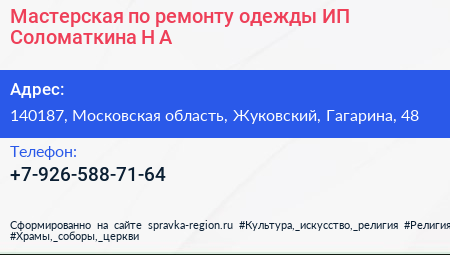 Мастерская по ремонту одежды ИП Соломаткина Н А

Адрес:

140187, Московская область, Жуковский, Гагарина, 48

Телефон:

+7-926-588-71-64

Сформированно на сайте spravka-region.ru #Культура,_искусство,_религия #Религия #Храмы,_соборы,_церкви